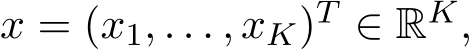 $x = (x_1, \ldots, x_K)^T \in \mathbb{R}^K,$